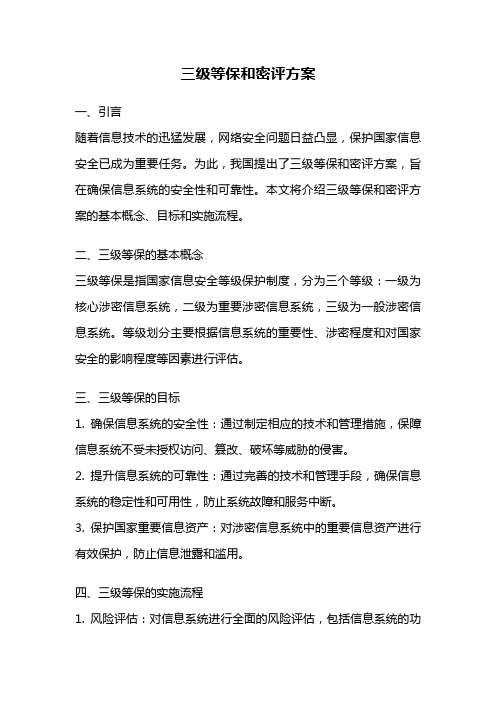 三级等保和密评方案

一、引言

随着信息技术的迅猛发展，网络安全问题日益凸显，保护国家信息安全已成为重要任务。为此，我国提出了三级等保和密评方案，旨在确保信息系统的安全性和可靠性。本文将介绍三级等保和密评方案的基本概念、目标和实施流程。

二、三级等保的基本概念

三级等保是指国家信息安全等级保护制度，分为三个等级：一级为核心涉密信息系统，二级为重要涉密信息系统，三级为一般涉密信息系统。等级划分主要根据信息系统的重要性、涉密程度和对国家安全的影响程度等因素进行评估。

三、三级等保的目标

1. 确保信息系统的安全性：通过制定相应的技术和管理措施，保障信息系统不受未授权访问、篡改、破坏等威胁的侵害。

2. 提升信息系统的可靠性：通过完善的技术和管理手段，确保信息系统的稳定性和可用性，防止系统故障和服务中断。

3. 保护国家重要信息资产：对涉密信息系统中的重要信息资产进行有效保护，防止信息泄露和滥用。

四、三级等保的实施流程

1. 风险评估：对信息系统进行全面的风险评估，包括信息系统的功